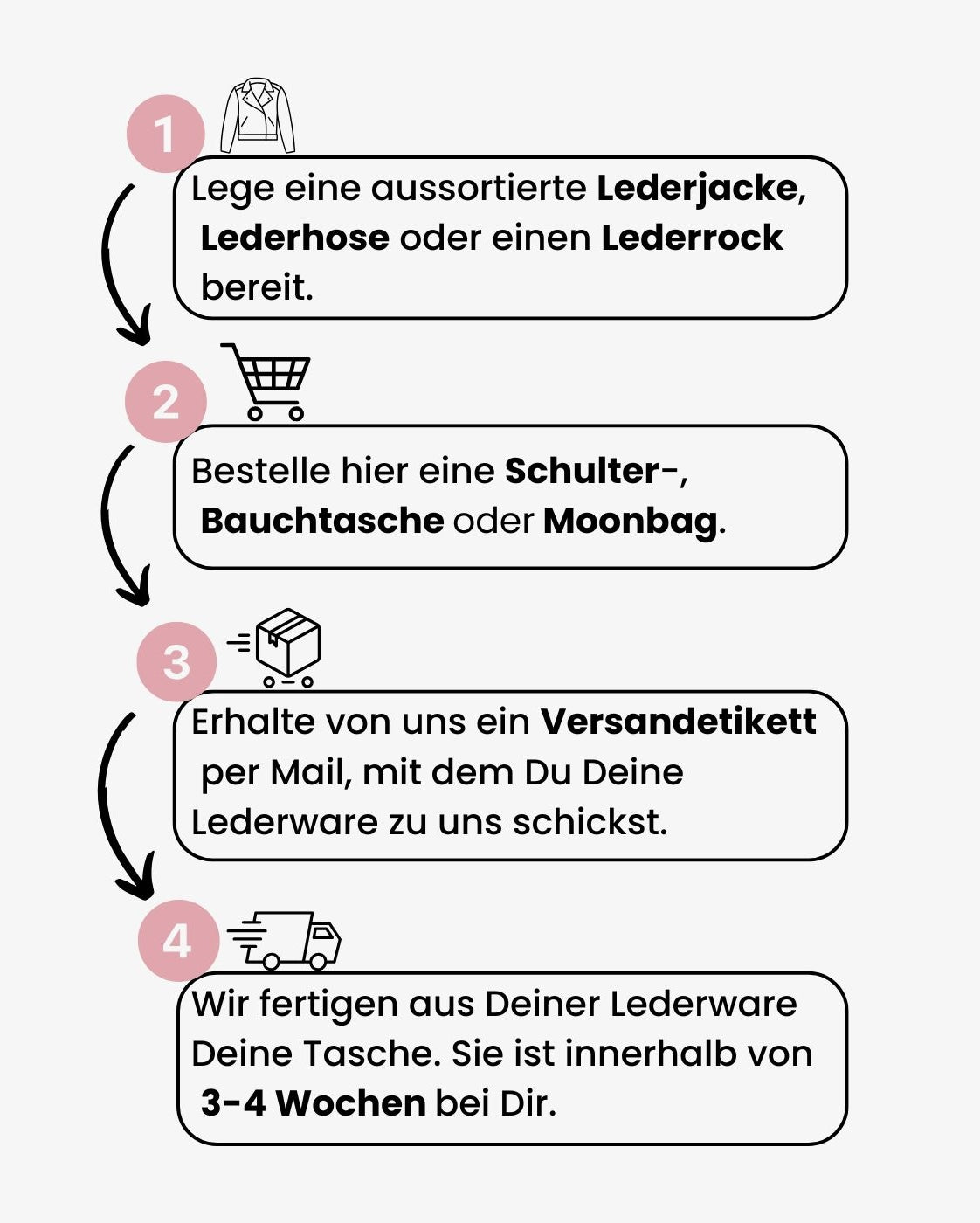 1

Lege eine aussortierte Lederjacke, Lederhose oder einen Lederrock bereit.

2

Bestelle hier eine Schulter-, Bauchtasche oder Moonbag.

3

Erhalte von uns ein Versandetikett per Mail, mit dem Du Deine Lederware zu uns schickst.

4

Wir fertigen aus Deiner Lederware Deine Tasche. Sie ist innerhalb von 3-4 Wochen bei Dir.